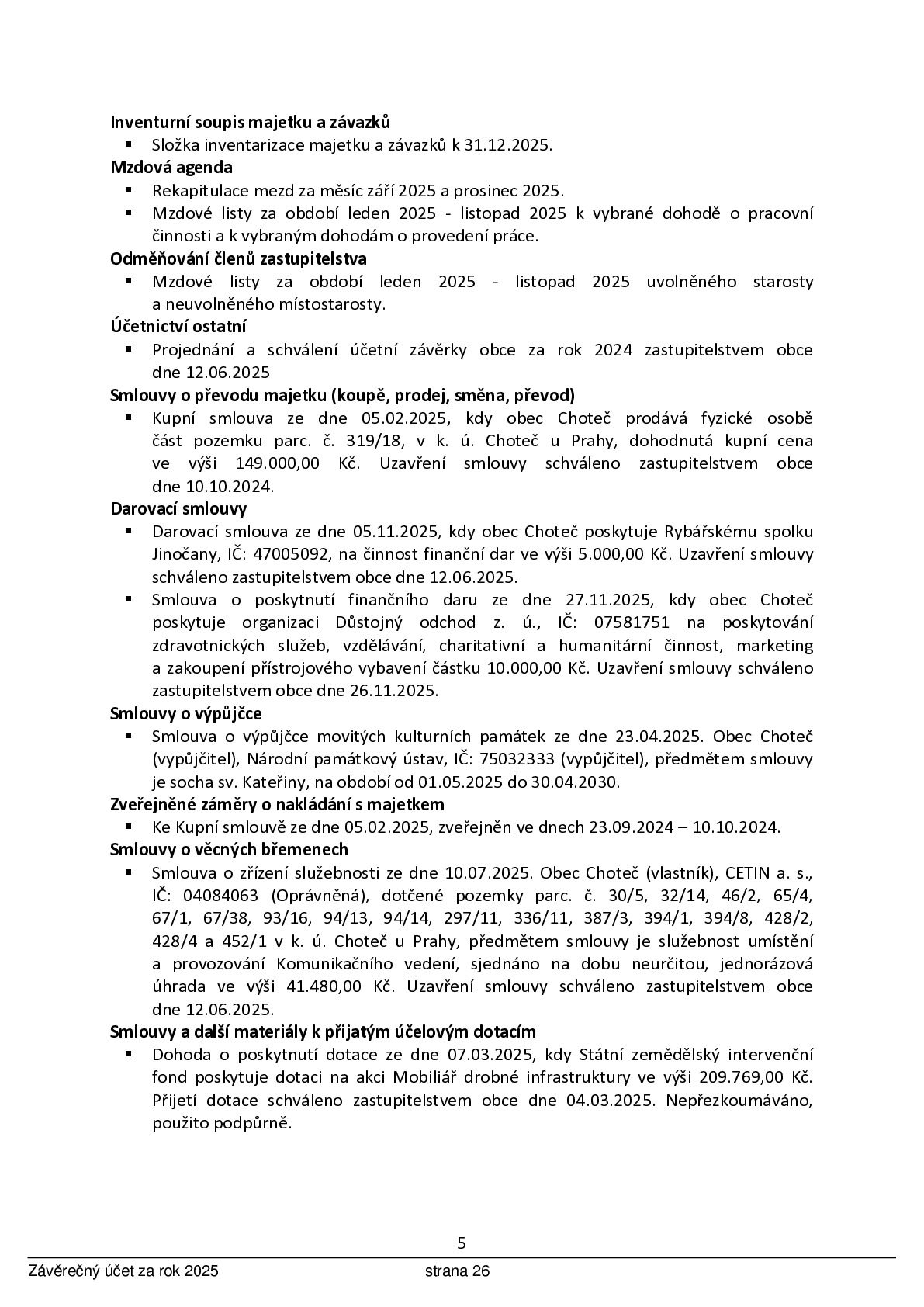 Inventurní soupis majetku a závazků
• Složka inventarizace majetku a závazků k 31.12.2025.
Mzdová agenda
• Rekapitulace mezd za měsíc září 2025 a prosinec 2025.
• Mzdové listy za období leden 2025 - listopad 2025 k vybrané dohodě o pracovní činnosti a k vybraným dohodám o provedení práce.
Odměňování členů zastupitelstva
• Mzdové listy za období leden 2025 - listopad 2025 uvolněného starosty a neuvolněného místostarosty.
Účetnictví ostatní
• Projednání a schválení účetní závěrky obce za rok 2024 zastupitelstvem obce dne 12.06.2025
Smlouvy o převodu majetku (koupě, prodej, směna, převod)
• Kupní smlouva ze dne 05.02.2025, kdy obec Choteč prodává fyzické osobě část pozemku parc. č. 319/18, v k. ú. Choteč u Prahy, dohodnutá kupní cena ve výši 149.000,00 Kč. Uzavření smlouvy schváleno zastupitelstvem obce dne 10.10.2024.
Darovací smlouvy
• Darovací smlouva ze dne 05.11.2025, kdy obec Choteč poskytuje Rybářskému spolku Jinočany, IČ: 47005092, na činnost finanční dar ve výši 5.000,00 Kč. Uzavření smlouvy schváleno zastupitelstvem obce dne 12.06.2025.
• Smlouva o poskytnutí finančního daru ze dne 27.11.2025, kdy obec Choteč poskytuje organizaci Důstojný odchod z. ú., IČ: 07581751 na poskytování zdravotnických služeb, vzdělávání, charitativní a humanitární činnost, marketing a zakoupení přístrojového vybavení částku 10.000,00 Kč. Uzavření smlouvy schváleno zastupitelstvem obce dne 26.11.2025.
Smlouvy o výpůjčce
• Smlouva o výpůjčce movitých kulturních památek ze dne 23.04.2025. Obec Choteč (vypůjčitel), Národní památkový ústav, IČ: 75032333 (vypůjčitel), předmětem smlouvy je socha sv. Kateřiny, na období od 01.05.2025 do 30.04.2030.
Zveřejněné záměry o nakládání s majetkem
• Ke Kupní smlouvě ze dne 05.02.2025, zveřejněn ve dnech 23.09.2024 – 10.10.2024.
Smlouvy o věcných břemenech
• Smlouva o zřízení služebnosti ze dne 10.07.2025. Obec Choteč (vlastník), CETIN a. s., IČ: 04084063 (Oprávněná), dotčené pozemky parc. č. 30/5, 32/14, 46/2, 65/4, 67/1, 67/38, 93/16, 94/13, 94/14, 297/11, 336/11, 387/3, 394/1, 394/8, 428/2, 428/4 a 452/1 v k. ú. Choteč u Prahy, předmětem smlouvy je služebnost umístění a provozování Komunikačního vedení, sjednáno na dobu neurčitou, jednorázová úhrada ve výši 41.480,00 Kč. Uzavření smlouvy schváleno zastupitelstvem obce dne 12.06.2025.
Smlouvy a další materiály k přijatým účelovým dotacím
• Dohoda o poskytnutí dotace ze dne 07.03.2025, kdy Státní zemědělský intervenční fond poskytuje dotaci na akci Mobiliář drobné infrastruktury ve výši 209.769,00 Kč. Přijetí dotace schváleno zastupitelstvem obce dne 04.03.2025. Nepřezkoumáváno, použito podpůrně.

5

Závěrečný účet za rok 2025 strana 26